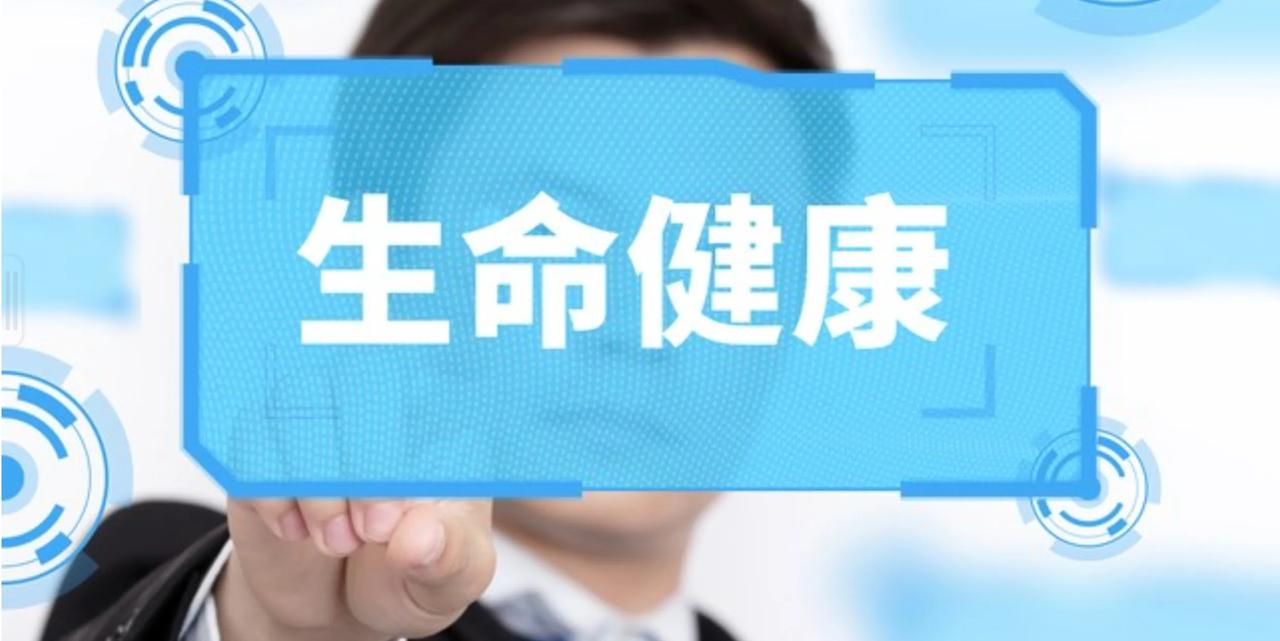 生命健康